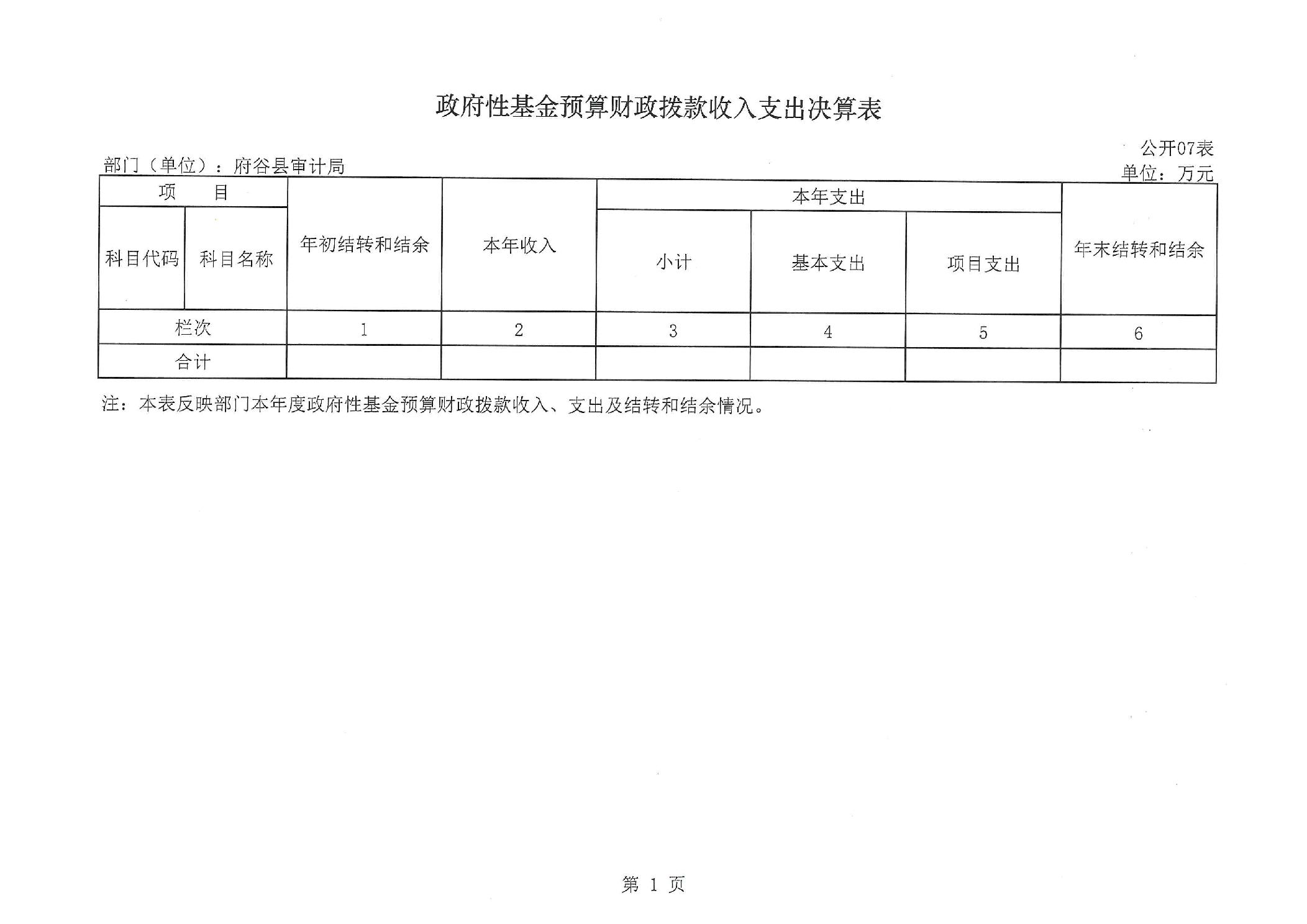 政府性基金预算财政拨款收入支出决算表

公开07表

部门（单位）：府谷县审计局

单位：万元

| 项　　目 | | 年初结转和结余 | 本年收入 | 本年支出 | | | 年末结转和结余 |
|---|---|---|---|---|---|---|---|
| 科目代码 | 科目名称 | | | 小计 | 基本支出 | 项目支出 | |
| 栏次 | | 1 | 2 | 3 | 4 | 5 | 6 |
| 合计 | | | | | | | |

注：本表反映部门本年度政府性基金预算财政拨款收入、支出及结转和结余情况。

第 1 页